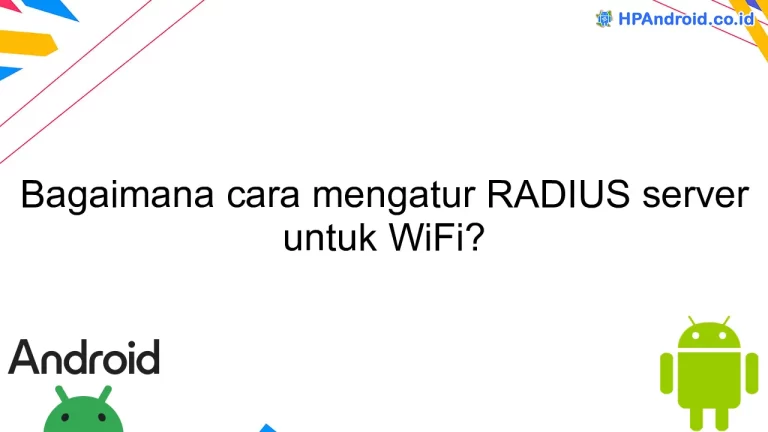 HPAndroid.co.id

Bagaimana cara mengatur RADIUS server untuk WiFi?

Android